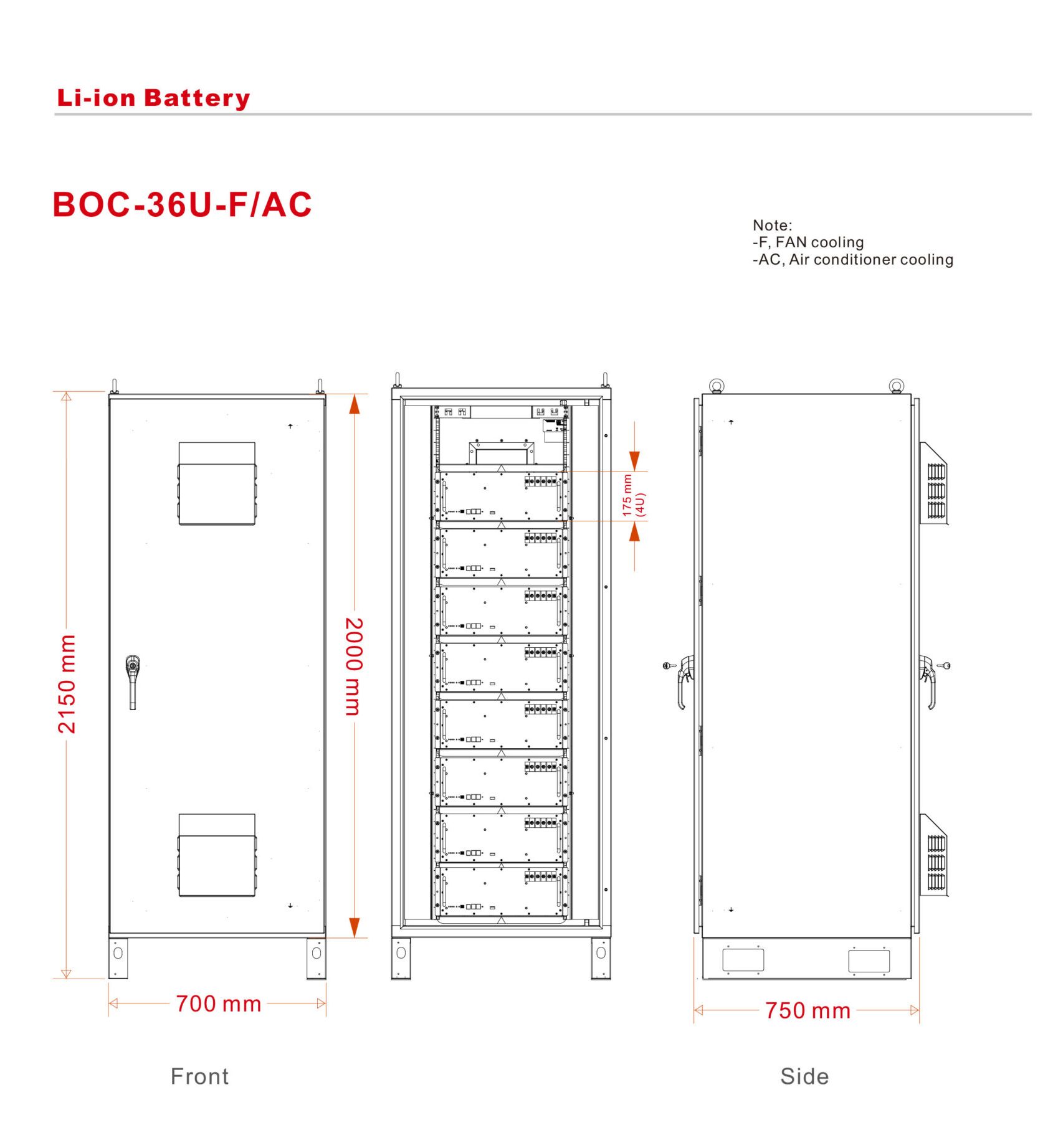 Li-ion Battery

BOC-36U-F/AC

Note:
-F, FAN cooling
-AC, Air conditioner cooling

2150 mm

2000 mm

175 mm (4U)

700 mm

750 mm

Front

Side